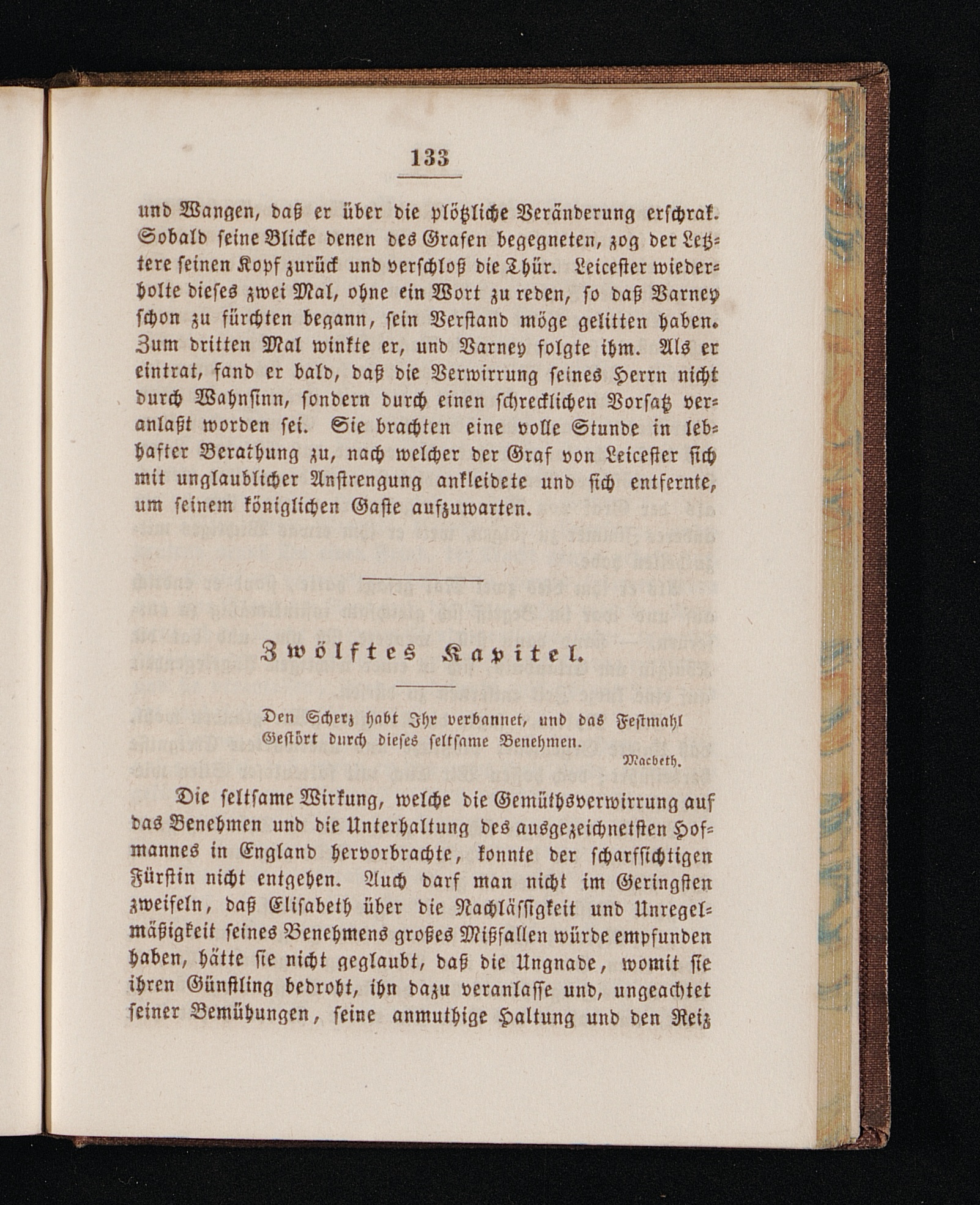 133

und Wangen, daß er über die plötzliche Veränderung erschrak. Sobald seine Blicke denen des Grafen begegneten, zog der Letztere seinen Kopf zurück und verschloß die Thür. Leicester wiederholte dieses zwei Mal, ohne ein Wort zu reden, so daß Varney schon zu fürchten begann, sein Verstand möge gelitten haben. Zum dritten Mal winkte er, und Varney folgte ihm. Als er eintrat, fand er bald, daß die Verwirrung seines Herrn nicht durch Wahnsinn, sondern durch einen schrecklichen Vorsatz veranlaßt worden sei. Sie brachten eine volle Stunde in lebhafter Berathung zu, nach welcher der Graf von Leicester sich mit unglaublicher Anstrengung ankleidete und sich entfernte, um seinem königlichen Gaste aufzuwarten.

Zwölftes Kapitel.

Den Scherz habt Ihr verbannet, und das Festmahl
Gestört durch dieses seltsame Benehmen.
Macbeth.

Die seltsame Wirkung, welche die Gemüthsverwirrung auf das Benehmen und die Unterhaltung des ausgezeichnetsten Hofmannes in England hervorbrachte, konnte der scharfsichtigen Fürstin nicht entgehen. Auch darf man nicht im Geringsten zweifeln, daß Elisabeth über die Nachlässigkeit und Unregelmäßigkeit seines Benehmens großes Mißfallen würde empfunden haben, hätte sie nicht geglaubt, daß die Ungnade, womit sie ihren Günstling bedroht, ihn dazu veranlasse und, ungeachtet seiner Bemühungen, seine anmuthige Haltung und den Reiz